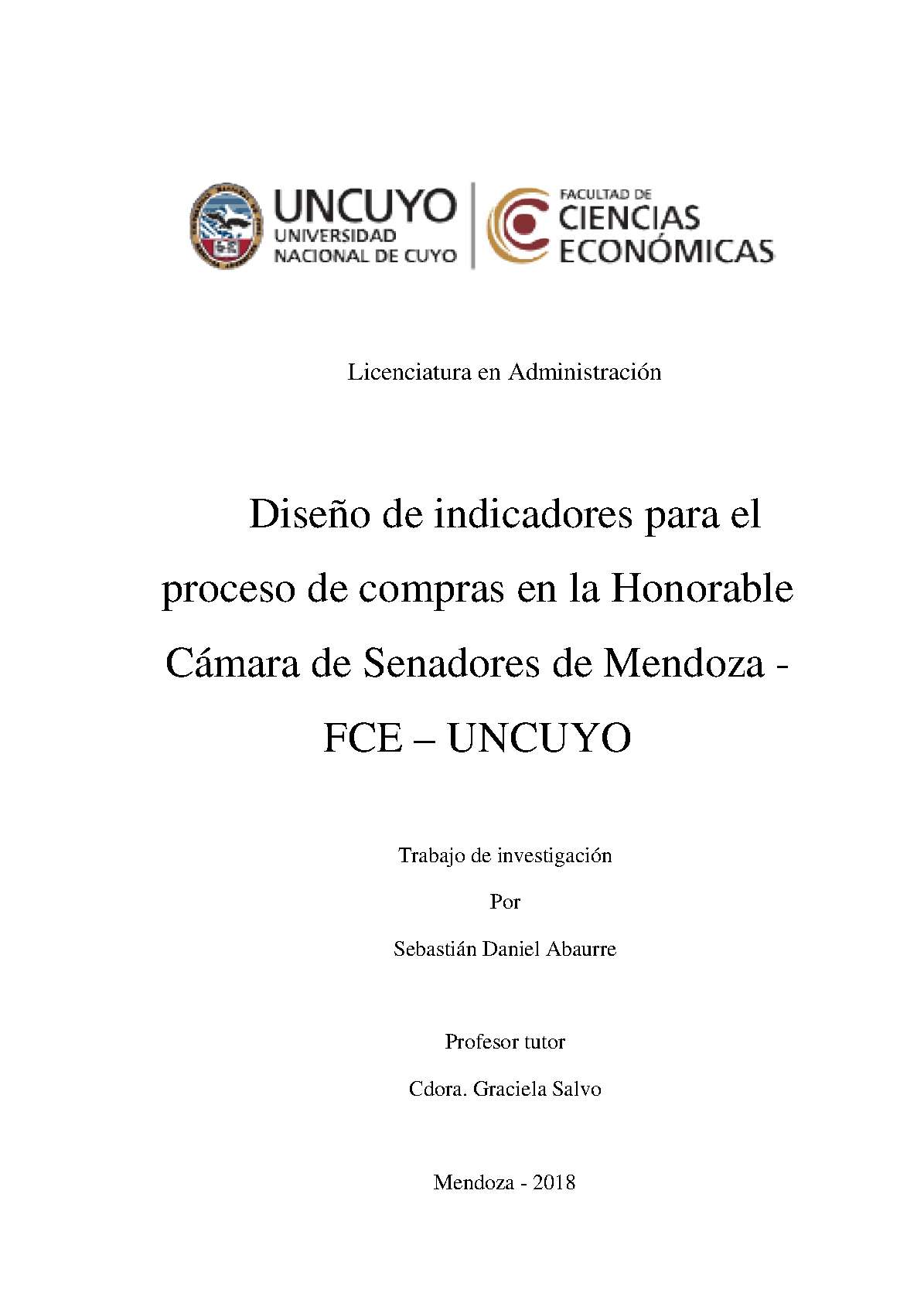 UNCUYO
UNIVERSIDAD NACIONAL DE CUYO

FACULTAD DE
CIENCIAS
ECONÓMICAS

Licenciatura en Administración

Diseño de indicadores para el proceso de compras en la Honorable Cámara de Senadores de Mendoza - FCE – UNCUYO

Trabajo de investigación

Por

Sebastián Daniel Abaurre

Profesor tutor

Cdora. Graciela Salvo

Mendoza - 2018